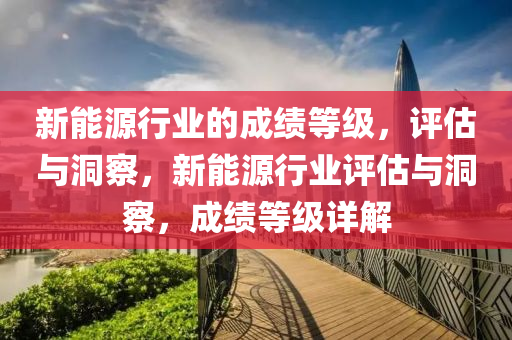 新能源行业的成绩等级，评估与洞察，新能源行业评估与洞察，成绩等级详解